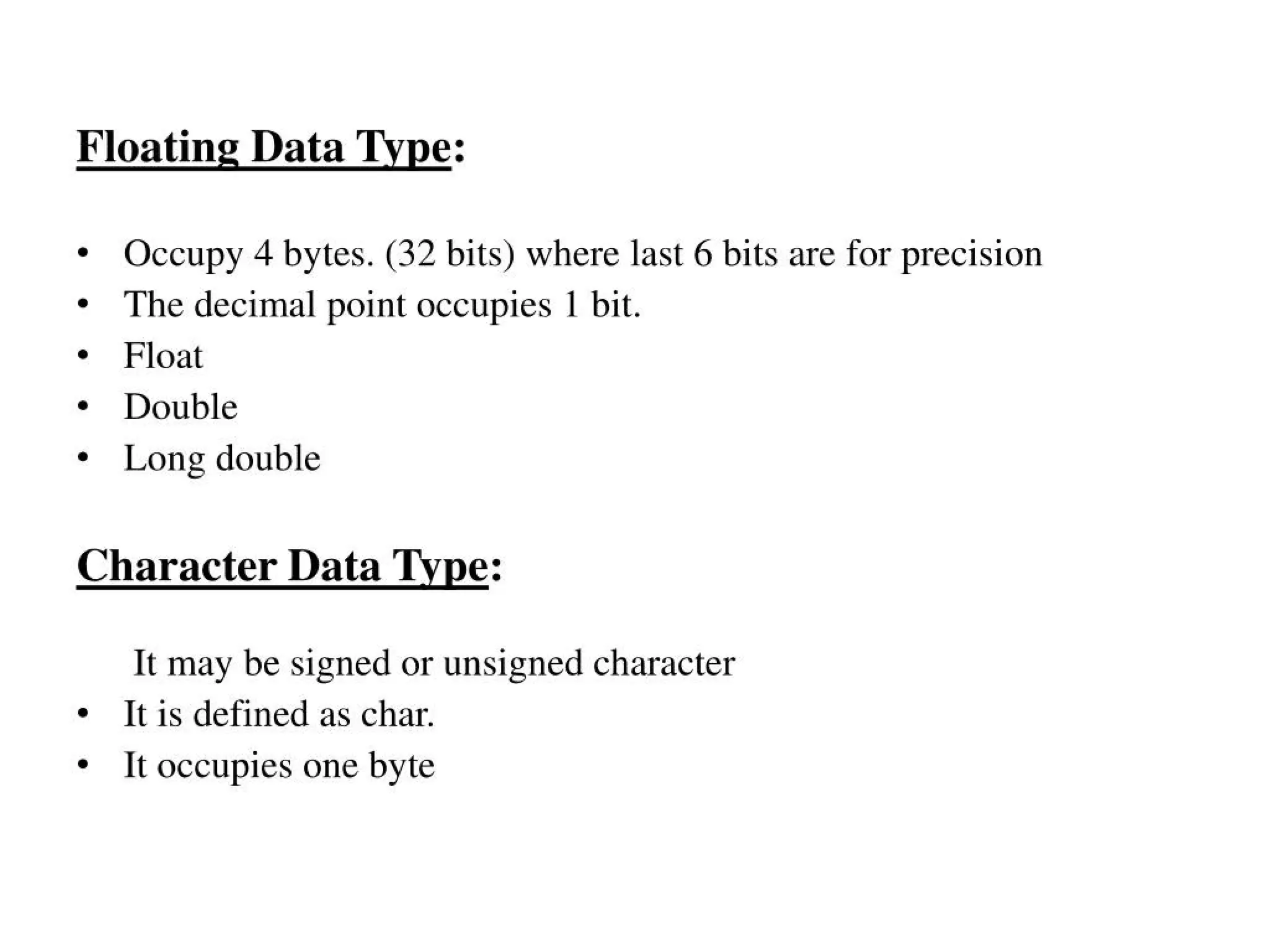 Floating Data Type:

• Occupy 4 bytes. (32 bits) where last 6 bits are for precision
• The decimal point occupies 1 bit.
• Float
• Double
• Long double

Character Data Type:

It may be signed or unsigned character
• It is defined as char.
• It occupies one byte